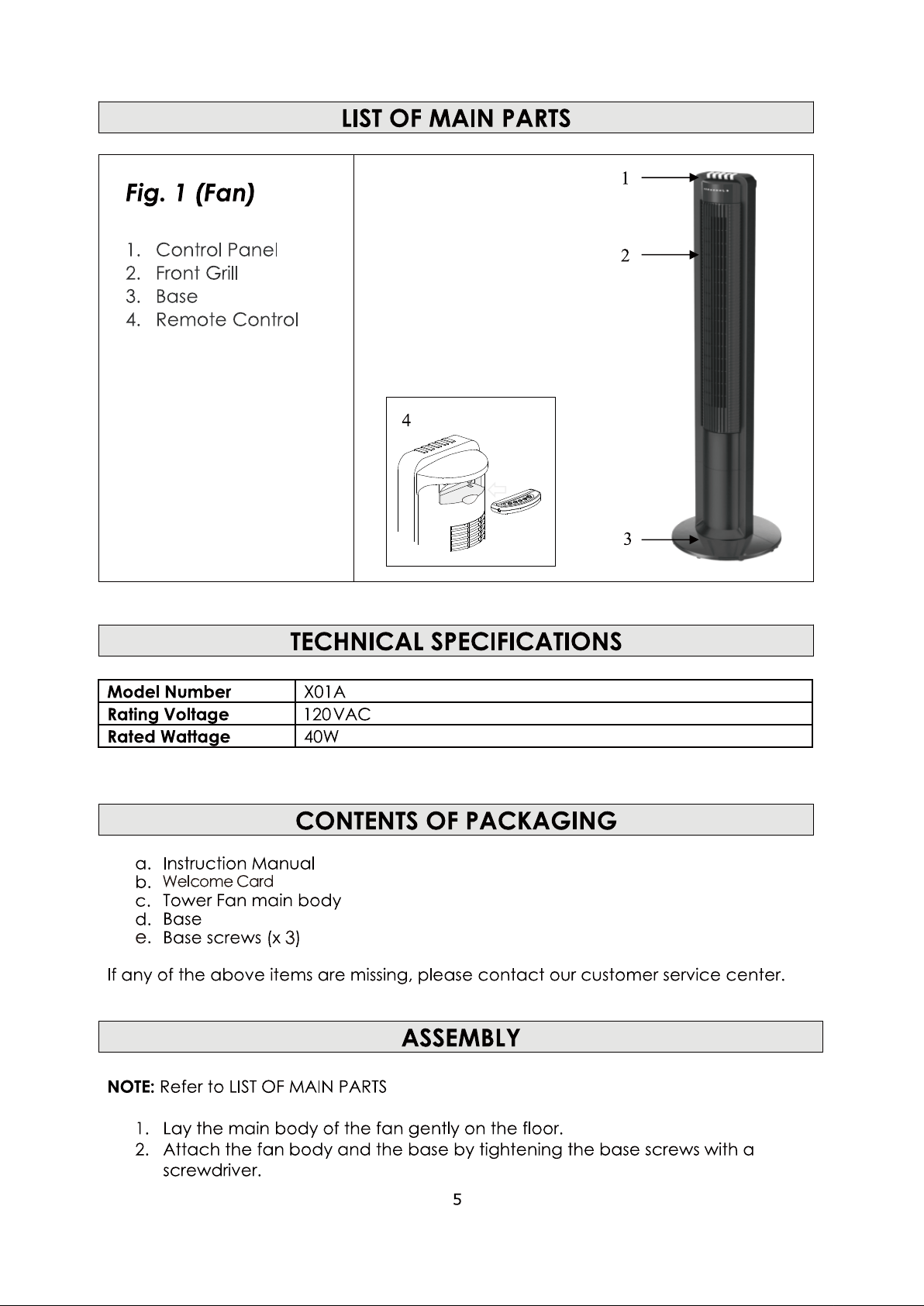 LIST OF MAIN PARTS

Fig. 1 (Fan)

1. Control Panel
2. Front Grill
3. Base
4. Remote Control

1

2

4

3

TECHNICAL SPECIFICATIONS

| Model Number | X01A |
|---|---|
| Rating Voltage | 120VAC |
| Rated Wattage | 40W |

CONTENTS OF PACKAGING

a. Instruction Manual
b. Welcome Card
c. Tower Fan main body
d. Base
e. Base screws (x 3)

If any of the above items are missing, please contact our customer service center.

ASSEMBLY

NOTE: Refer to LIST OF MAIN PARTS

1. Lay the main body of the fan gently on the floor.
2. Attach the fan body and the base by tightening the base screws with a screwdriver.

5